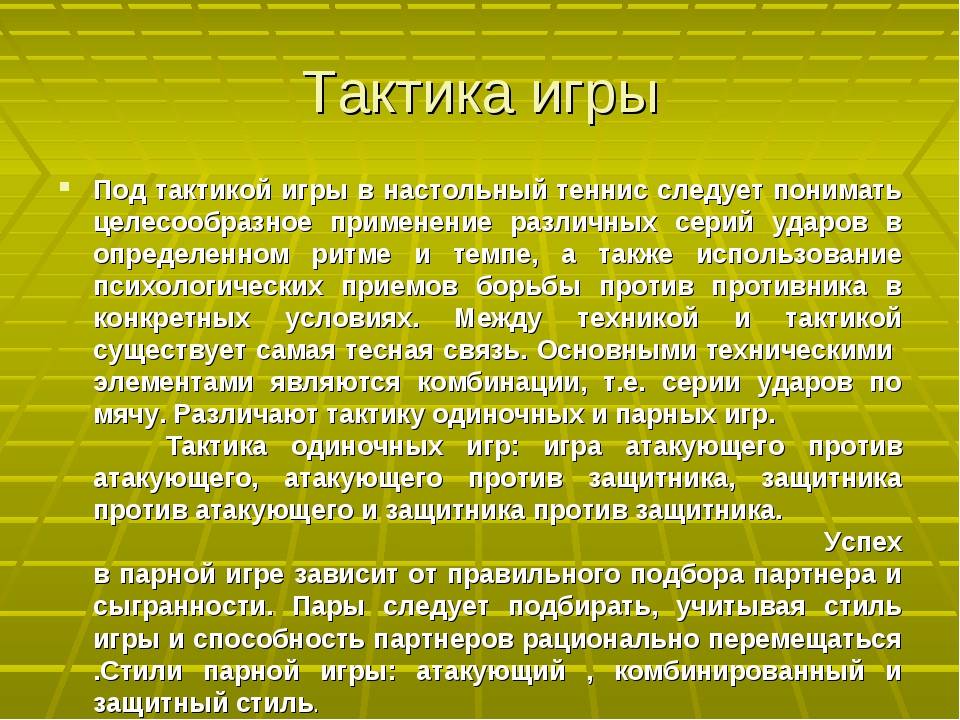 Тактика игры

Под тактикой игры в настольный теннис следует понимать целесообразное применение различных серий ударов в определенном ритме и темпе, а также использование психологических приемов борьбы против противника в конкретных условиях. Между техникой и тактикой существует самая тесная связь. Основными техническими элементами являются комбинации, т.е. серии ударов по мячу. Различают тактику одиночных и парных игр.

Тактика одиночных игр: игра атакующего против атакующего, атакующего против защитника, защитника против атакующего и защитника против защитника.

Успех в парной игре зависит от правильного подбора партнера и сыгранности. Пары следует подбирать, учитывая стиль игры и способность партнеров рационально перемещаться .Стили парной игры: атакующий , комбинированный и защитный стиль.